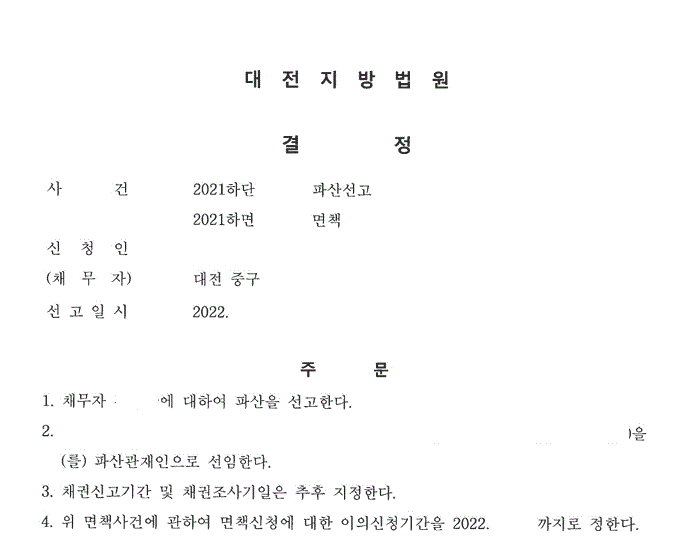 대 전 지 방 법 원

결 정

사 건 2021하단 파산선고
2021하면 면책

신 청 인
(채 무 자) 대전 중구

선 고 일 시 2022.

주 문

1. 채무자 에 대하여 파산을 선고한다.

2. )을 (를) 파산관재인으로 선임한다.

3. 채권신고기간 및 채권조사기일은 추후 지정한다.

4. 위 면책사건에 관하여 면책신청에 대한 이의신청기간을 2022. 까지로 정한다.